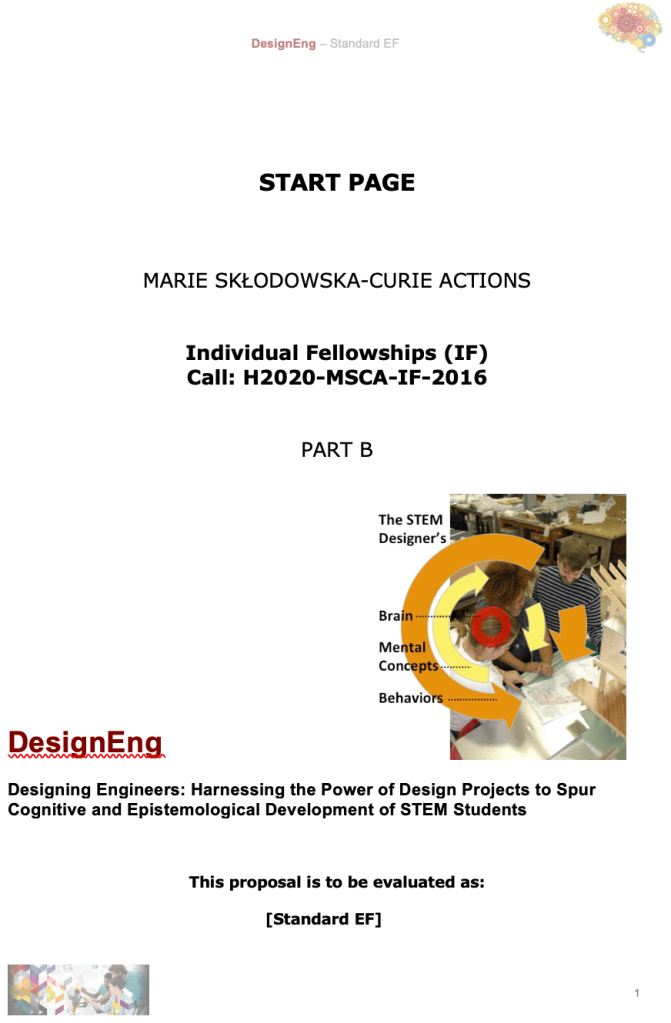 DesignEng – Standard EF

START PAGE

MARIE SKŁODOWSKA-CURIE ACTIONS

Individual Fellowships (IF)
Call: H2020-MSCA-IF-2016

PART B

The STEM Designer's

Brain

Mental Concepts

Behaviors

DesignEng

Designing Engineers: Harnessing the Power of Design Projects to Spur Cognitive and Epistemological Development of STEM Students

This proposal is to be evaluated as:

[Standard EF]

1